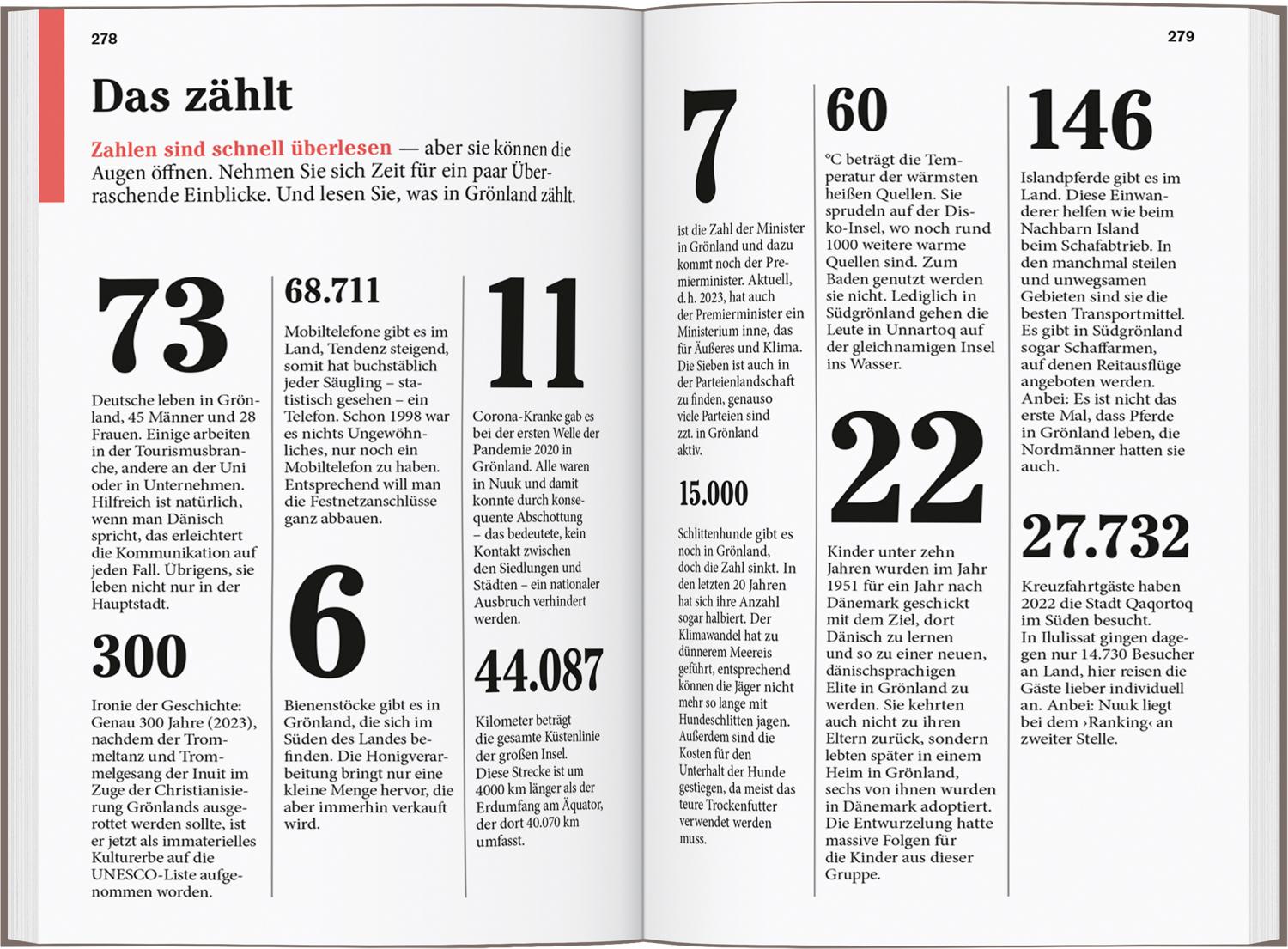 278

Das zählt

Zahlen sind schnell überlesen — aber sie können die Augen öffnen. Nehmen Sie sich Zeit für ein paar Überraschende Einblicke. Und lesen Sie, was in Grönland zählt.

73

Deutsche leben in Grönland, 45 Männer und 28 Frauen. Einige arbeiten in der Tourismusbranche, andere an der Uni oder in Unternehmen. Hilfreich ist natürlich, wenn man Dänisch spricht, das erleichtert die Kommunikation auf jeden Fall. Übrigens, sie leben nicht nur in der Hauptstadt.

300

Ironie der Geschichte: Genau 300 Jahre (2023), nachdem der Trommeltanz und Trommelgesang der Inuit im Zuge der Christianisierung Grönlands ausgerottet werden sollte, ist er jetzt als immaterielles Kulturerbe auf die UNESCO-Liste aufgenommen worden.

68.711

Mobiltelefone gibt es im Land, Tendenz steigend, somit hat buchstäblich jeder Säugling – statistisch gesehen – ein Telefon. Schon 1998 war es nichts Ungewöhnliches, nur noch ein Mobiltelefon zu haben. Entsprechend will man die Festnetzanschlüsse ganz abbauen.

6

Bienenstöcke gibt es in Grönland, die sich im Süden des Landes befinden. Die Honigverarbeitung bringt nur eine kleine Menge hervor, die aber immerhin verkauft wird.

11

Corona-Kranke gab es bei der ersten Welle der Pandemie 2020 in Grönland. Alle waren in Nuuk und damit konnte durch konsequente Abschottung – das bedeutete, kein Kontakt zwischen den Siedlungen und Städten – ein nationaler Ausbruch verhindert werden.

44.087

Kilometer beträgt die gesamte Küstenlinie der großen Insel. Diese Strecke ist um 4000 km länger als der Erdumfang am Äquator, der dort 40.070 km umfasst.

279

7

ist die Zahl der Minister in Grönland und dazu kommt noch der Premierminister. Aktuell, d.h. 2023, hat auch der Premierminister ein Ministerium inne, das für Äußeres und Klima. Die Sieben ist auch in der Parteienlandschaft zu finden, genauso viele Parteien sind zzt. in Grönland aktiv.

15.000

Schlittenhunde gibt es noch in Grönland, doch die Zahl sinkt. In den letzten 20 Jahren hat sich ihre Anzahl sogar halbiert. Der Klimawandel hat zu dünnerem Meereis geführt, entsprechend können die Jäger nicht mehr so lange mit Hundeschlitten jagen. Außerdem sind die Kosten für den Unterhalt der Hunde gestiegen, da meist das teure Trockenfutter verwendet werden muss.

60

°C beträgt die Temperatur der wärmsten heißen Quellen. Sie sprudeln auf der Disko-Insel, wo noch rund 1000 weitere warme Quellen sind. Zum Baden genutzt werden sie nicht. Lediglich in Südgrönland gehen die Leute in Unnartoq auf der gleichnamigen Insel ins Wasser.

22

Kinder unter zehn Jahren wurden im Jahr 1951 für ein Jahr nach Dänemark geschickt mit dem Ziel, dort Dänisch zu lernen und so zu einer neuen, dänischsprachigen Elite in Grönland zu werden. Sie kehrten auch nicht zu ihren Eltern zurück, sondern lebten später in einem Heim in Grönland, sechs von ihnen wurden in Dänemark adoptiert. Die Entwurzelung hatte massive Folgen für die Kinder aus dieser Gruppe.

146

Islandpferde gibt es im Land. Diese Einwanderer helfen wie beim Nachbarn Island beim Schafabtrieb. In den manchmal steilen und unwegsamen Gebieten sind sie die besten Transportmittel. Es gibt in Südgrönland sogar Schaffarmen, auf denen Reitausflüge angeboten werden. Anbei: Es ist nicht das erste Mal, dass Pferde in Grönland leben, die Nordmänner hatten sie auch.

27.732

Kreuzfahrtgäste haben 2022 die Stadt Qaqortoq im Süden besucht. In Ilulissat gingen dagegen nur 14.730 Besucher an Land, hier reisen die Gäste lieber individuell an. Anbei: Nuuk liegt bei dem ›Ranking‹ an zweiter Stelle.